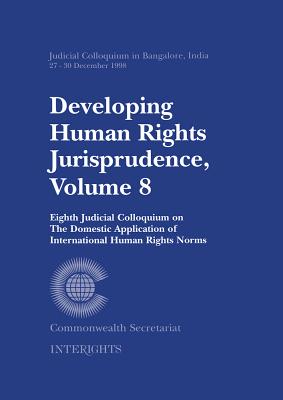 Judicial Colloquium in Bangalore, India
27 - 30 December 1998

Developing Human Rights Jurisprudence, Volume 8

Eighth Judicial Colloquium on The Domestic Application of International Human Rights Norms

Commonwealth Secretariat

INTERIGHTS